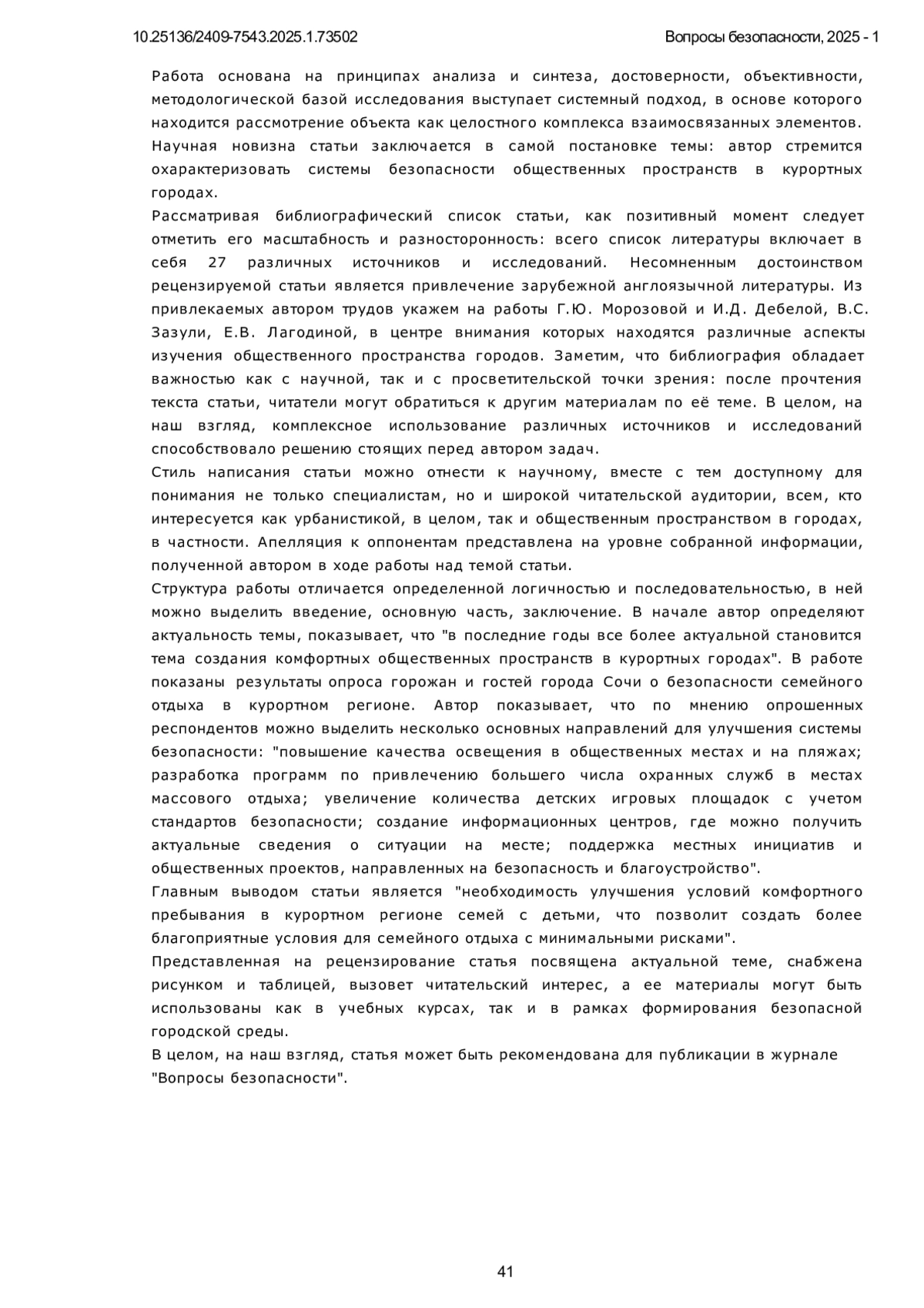 10.25136/2409-7543.2025.1.73502

Вопросы безопасности, 2025 - 1

Работа основана на принципах анализа и синтеза, достоверности, объективности, методологической базой исследования выступает системный подход, в основе которого находится рассмотрение объекта как целостного комплекса взаимосвязанных элементов.
Научная новизна статьи заключается в самой постановке темы: автор стремится охарактеризовать системы безопасности общественных пространств в курортных городах.
Рассматривая библиографический список статьи, как позитивный момент следует отметить его масштабность и разносторонность: всего список литературы включает в себя 27 различных источников и исследований. Несомненным достоинством рецензируемой статьи является привлечение зарубежной англоязычной литературы. Из привлекаемых автором трудов укажем на работы Г.Ю. Морозовой и И.Д. Дебелой, В.С. Зазули, Е.В. Лагодиной, в центре внимания которых находятся различные аспекты изучения общественного пространства городов. Заметим, что библиография обладает важностью как с научной, так и с просветительской точки зрения: после прочтения текста статьи, читатели могут обратиться к другим материалам по её теме. В целом, на наш взгляд, комплексное использование различных источников и исследований способствовало решению стоящих перед автором задач.
Стиль написания статьи можно отнести к научному, вместе с тем доступному для понимания не только специалистам, но и широкой читательской аудитории, всем, кто интересуется как урбанистикой, в целом, так и общественным пространством в городах, в частности. Апелляция к оппонентам представлена на уровне собранной информации, полученной автором в ходе работы над темой статьи.
Структура работы отличается определенной логичностью и последовательностью, в ней можно выделить введение, основную часть, заключение. В начале автор определяют актуальность темы, показывает, что "в последние годы все более актуальной становится тема создания комфортных общественных пространств в курортных городах". В работе показаны результаты опроса горожан и гостей города Сочи о безопасности семейного отдыха в курортном регионе. Автор показывает, что по мнению опрошенных респондентов можно выделить несколько основных направлений для улучшения системы безопасности: "повышение качества освещения в общественных местах и на пляжах; разработка программ по привлечению большего числа охранных служб в местах массового отдыха; увеличение количества детских игровых площадок с учетом стандартов безопасности; создание информационных центров, где можно получить актуальные сведения о ситуации на месте; поддержка местных инициатив и общественных проектов, направленных на безопасность и благоустройство".
Главным выводом статьи является "необходимость улучшения условий комфортного пребывания в курортном регионе семей с детьми, что позволит создать более благоприятные условия для семейного отдыха с минимальными рисками".
Представленная на рецензирование статья посвящена актуальной теме, снабжена рисунком и таблицей, вызовет читательский интерес, а ее материалы могут быть использованы как в учебных курсах, так и в рамках формирования безопасной городской среды.
В целом, на наш взгляд, статья может быть рекомендована для публикации в журнале "Вопросы безопасности".

41